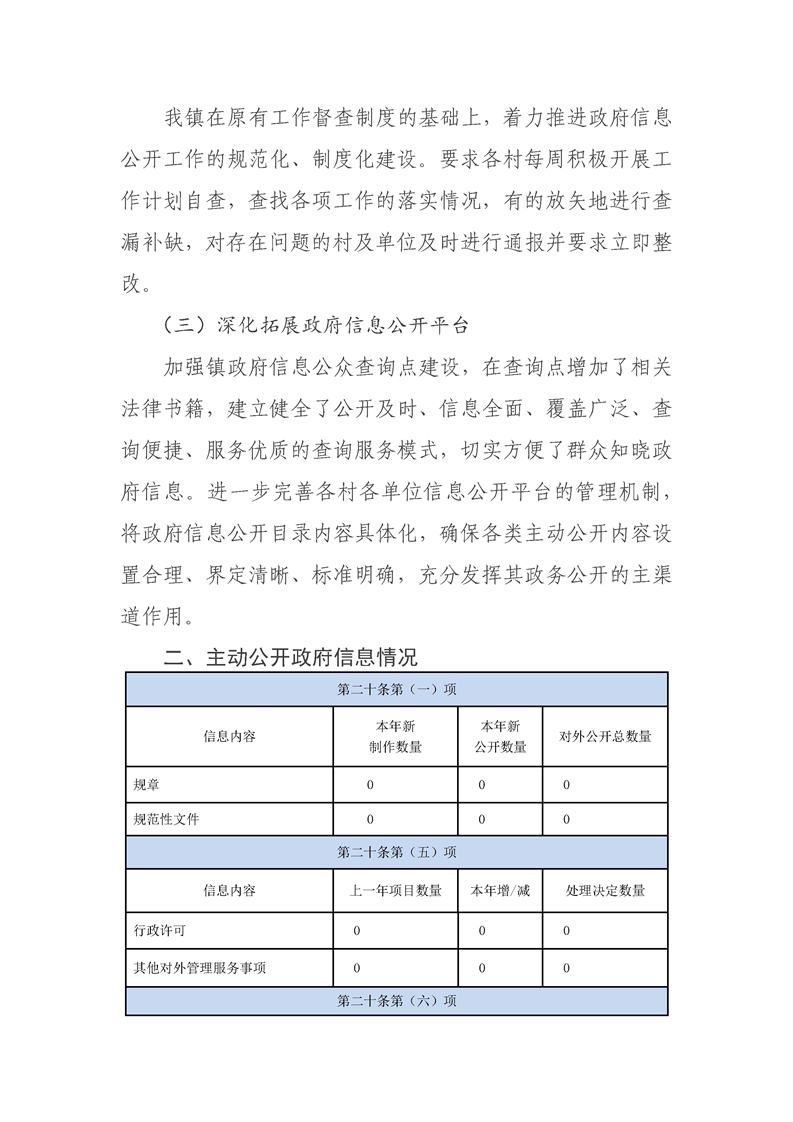 我镇在原有工作督查制度的基础上，着力推进政府信息公开工作的规范化、制度化建设。要求各村每周积极开展工作计划自查，查找各项工作的落实情况，有的放矢地进行查漏补缺，对存在问题的村及单位及时进行通报并要求立即整改。

（三）深化拓展政府信息公开平台

加强镇政府信息公众查询点建设，在查询点增加了相关法律书籍，建立健全了公开及时、信息全面、覆盖广泛、查询便捷、服务优质的查询服务模式，切实方便了群众知晓政府信息。进一步完善各村各单位信息公开平台的管理机制，将政府信息公开目录内容具体化，确保各类主动公开内容设置合理、界定清晰、标准明确，充分发挥其政务公开的主渠道作用。

二、主动公开政府信息情况

| 第二十条第（一）项 | | | |
|---|---|---|---|
| 信息内容 | 本年新制作数量 | 本年新公开数量 | 对外公开总数量 |
| 规章 | 0 | 0 | 0 |
| 规范性文件 | 0 | 0 | 0 |
| 第二十条第（五）项 | | | |
| 信息内容 | 上一年项目数量 | 本年增/减 | 处理决定数量 |
| 行政许可 | 0 | 0 | 0 |
| 其他对外管理服务事项 | 0 | 0 | 0 |
| 第二十条第（六）项 | | | |